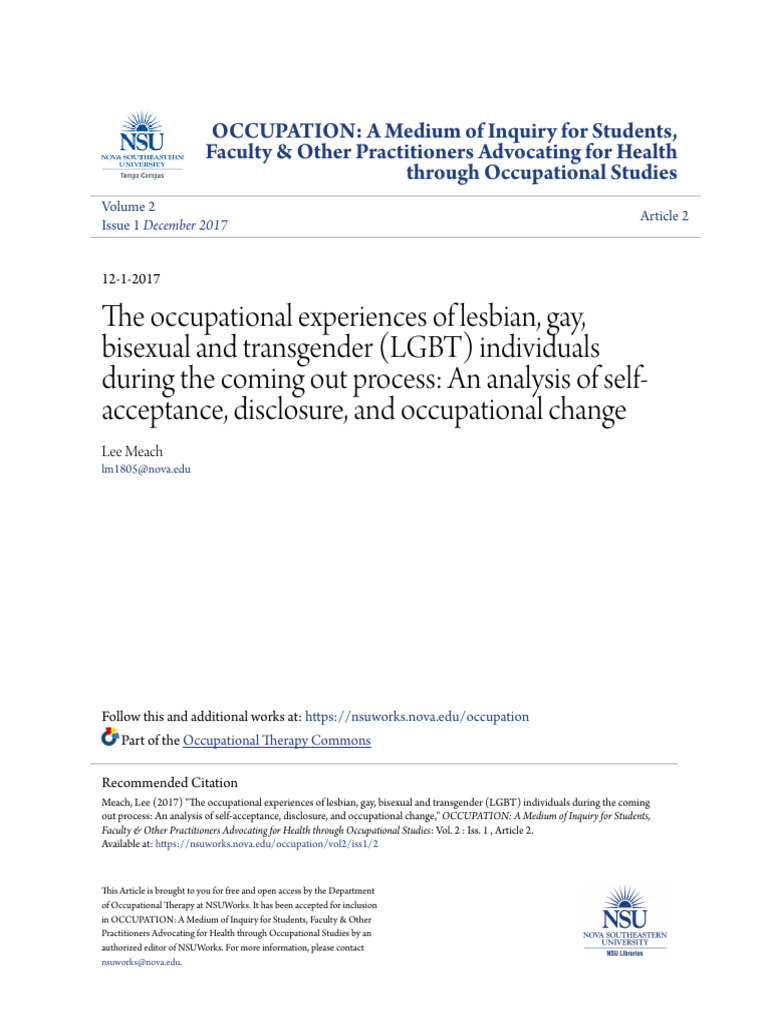 NSU
NOVA SOUTHEASTERN UNIVERSITY
Tampa Campus

OCCUPATION: A Medium of Inquiry for Students, Faculty & Other Practitioners Advocating for Health through Occupational Studies

Volume 2
Issue 1 December 2017

Article 2

12-1-2017

The occupational experiences of lesbian, gay, bisexual and transgender (LGBT) individuals during the coming out process: An analysis of self-acceptance, disclosure, and occupational change

Lee Meach
lm1805@nova.edu

Follow this and additional works at: https://nsuworks.nova.edu/occupation

Part of the Occupational Therapy Commons

Recommended Citation

Meach, Lee (2017) "The occupational experiences of lesbian, gay, bisexual and transgender (LGBT) individuals during the coming out process: An analysis of self-acceptance, disclosure, and occupational change," OCCUPATION: A Medium of Inquiry for Students, Faculty & Other Practitioners Advocating for Health through Occupational Studies: Vol. 2 : Iss. 1 , Article 2.
Available at: https://nsuworks.nova.edu/occupation/vol2/iss1/2

This Article is brought to you for free and open access by the Department of Occupational Therapy at NSUWorks. It has been accepted for inclusion in OCCUPATION: A Medium of Inquiry for Students, Faculty & Other Practitioners Advocating for Health through Occupational Studies by an authorized editor of NSUWorks. For more information, please contact nsuworks@nova.edu.

NSU
NOVA SOUTHEASTERN UNIVERSITY
NSU Libraries